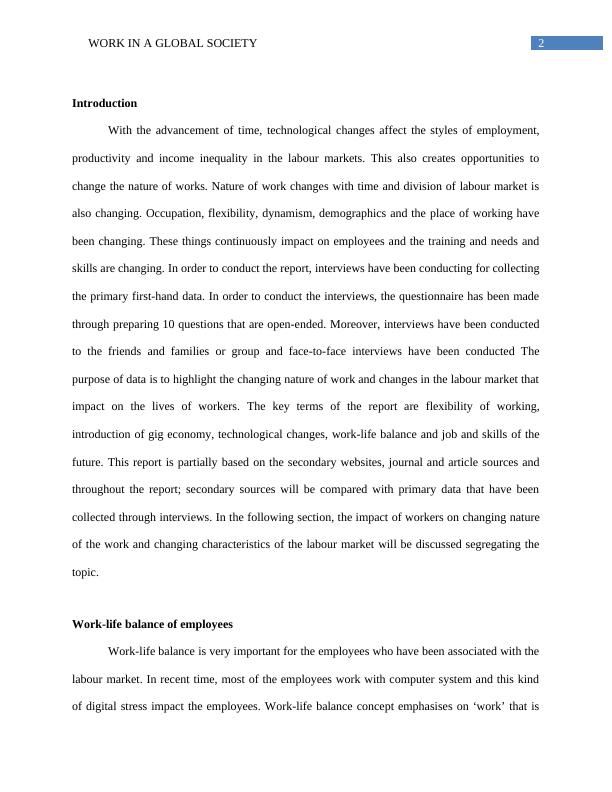 WORK IN A GLOBAL SOCIETY

2

**Introduction**

With the advancement of time, technological changes affect the styles of employment, productivity and income inequality in the labour markets. This also creates opportunities to change the nature of works. Nature of work changes with time and division of labour market is also changing. Occupation, flexibility, dynamism, demographics and the place of working have been changing. These things continuously impact on employees and the training and needs and skills are changing. In order to conduct the report, interviews have been conducting for collecting the primary first-hand data. In order to conduct the interviews, the questionnaire has been made through preparing 10 questions that are open-ended. Moreover, interviews have been conducted to the friends and families or group and face-to-face interviews have been conducted The purpose of data is to highlight the changing nature of work and changes in the labour market that impact on the lives of workers. The key terms of the report are flexibility of working, introduction of gig economy, technological changes, work-life balance and job and skills of the future. This report is partially based on the secondary websites, journal and article sources and throughout the report; secondary sources will be compared with primary data that have been collected through interviews. In the following section, the impact of workers on changing nature of the work and changing characteristics of the labour market will be discussed segregating the topic.

**Work-life balance of employees**

Work-life balance is very important for the employees who have been associated with the labour market. In recent time, most of the employees work with computer system and this kind of digital stress impact the employees. Work-life balance concept emphasises on ‘work’ that is